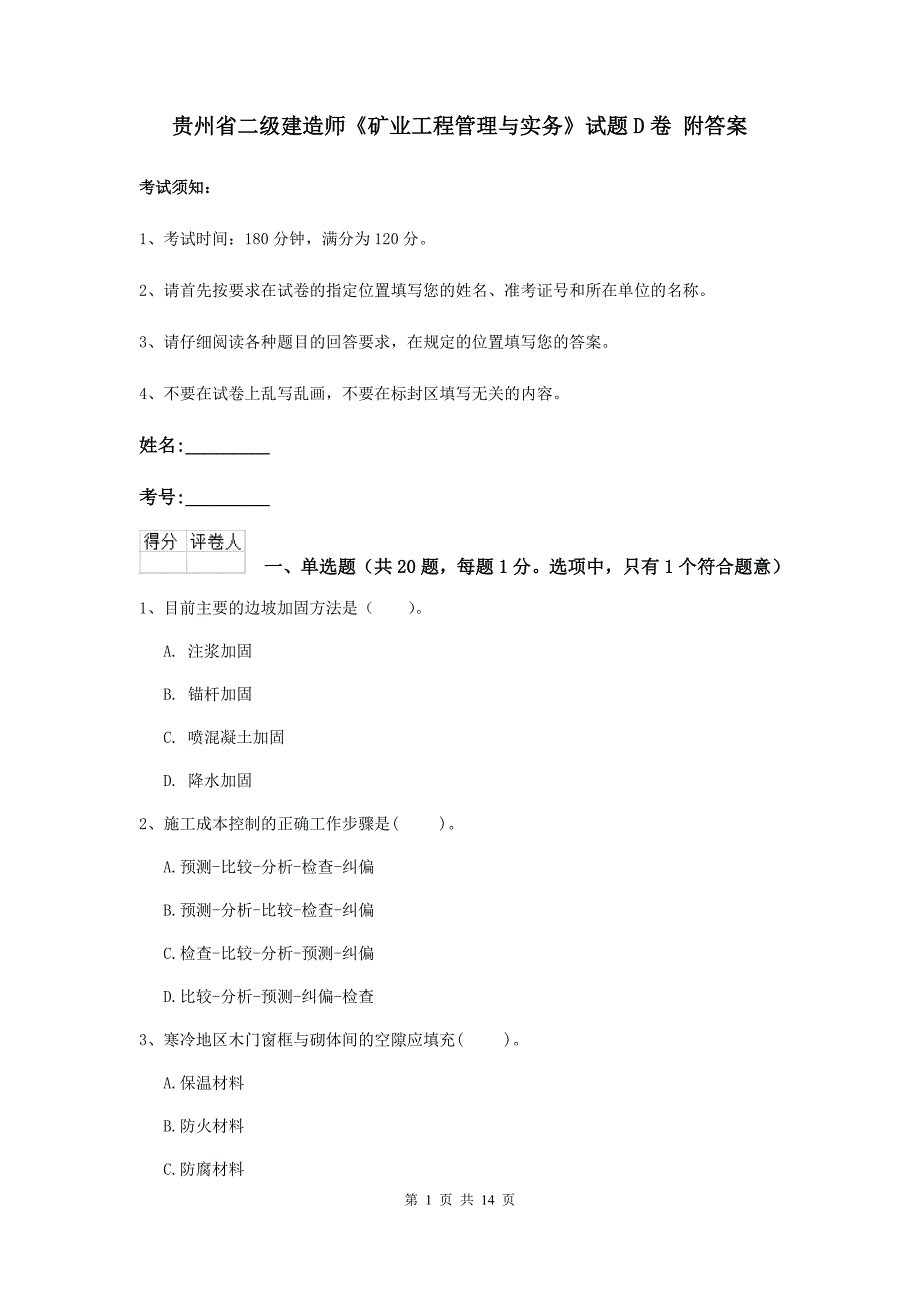 贵州省二级建造师《矿业工程管理与实务》试题D卷 附答案

考试须知：

1、考试时间：180分钟，满分为120分。

2、请首先按要求在试卷的指定位置填写您的姓名、准考证号和所在单位的名称。

3、请仔细阅读各种题目的回答要求，在规定的位置填写您的答案。

4、不要在试卷上乱写乱画，不要在标封区填写无关的内容。

姓名:_________

考号:_________

| 得分 | 评卷人 |
|---|---|
| | |

一、单选题（共20题，每题1分。选项中，只有1个符合题意）

1、目前主要的边坡加固方法是（　　）。

A. 注浆加固

B. 锚杆加固

C. 喷混凝土加固

D. 降水加固

2、施工成本控制的正确工作步骤是(　　)。

A.预测-比较-分析-检查-纠偏

B.预测-分析-比较-检查-纠偏

C.检查-比较-分析-预测-纠偏

D.比较-分析-预测-纠偏-检查

3、寒冷地区木门窗框与砌体间的空隙应填充(　　)。

A.保温材料

B.防火材料

C.防腐材料

第 1 页 共 14 页